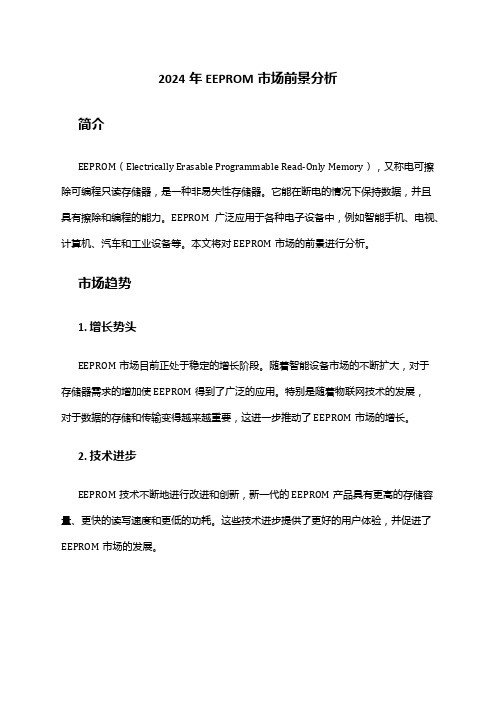 2024 年 EEPROM 市场前景分析

简介

EEPROM（Electrically Erasable Programmable Read-Only Memory），又称电可擦除可编程只读存储器，是一种非易失性存储器。它能在断电的情况下保持数据，并且具有擦除和编程的能力。EEPROM 广泛应用于各种电子设备中，例如智能手机、电视、计算机、汽车和工业设备等。本文将对 EEPROM 市场的前景进行分析。

市场趋势

1. 增长势头

EEPROM 市场目前正处于稳定的增长阶段。随着智能设备市场的不断扩大，对于存储器需求的增加使 EEPROM 得到了广泛的应用。特别是随着物联网技术的发展，对于数据的存储和传输变得越来越重要，这进一步推动了 EEPROM 市场的增长。

2. 技术进步

EEPROM 技术不断地进行改进和创新，新一代的 EEPROM 产品具有更高的存储容量、更快的读写速度和更低的功耗。这些技术进步提供了更好的用户体验，并促进了 EEPROM 市场的发展。